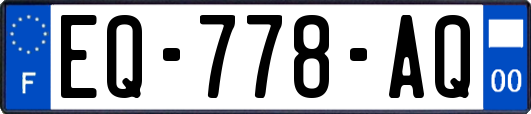 F
EQ-778-AQ
00